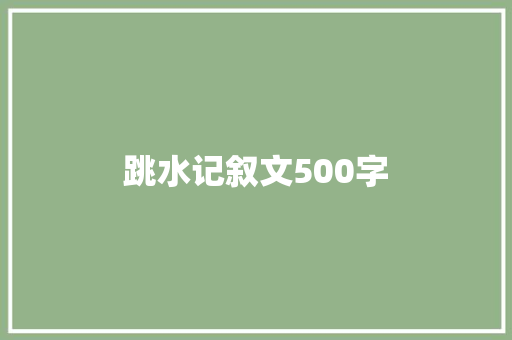 跳水记叙文500字